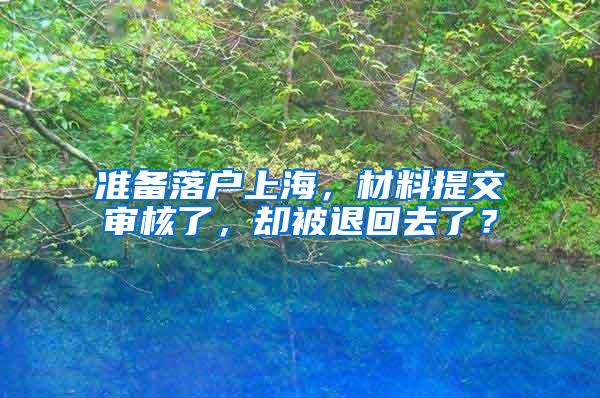 准备落户上海，材料提交审核了，却被退回去了？